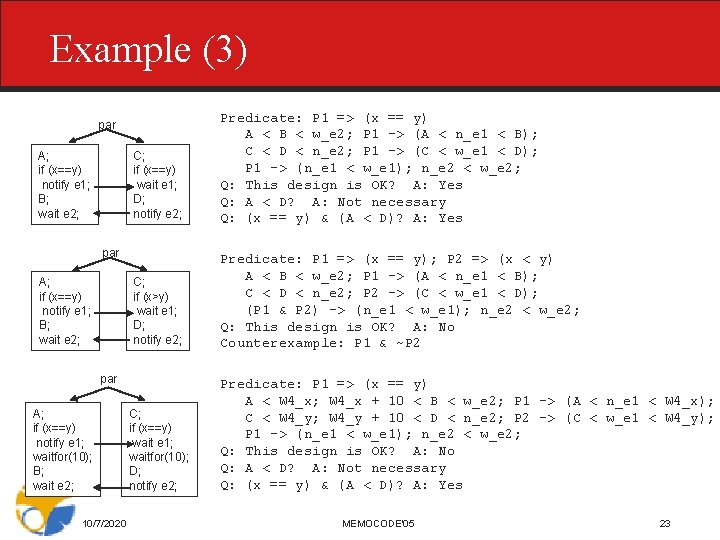 Example (3)

par

A;
if (x==y)
notify e1;
B;
wait e2;

C;
if (x==y)
wait e1;
D;
notify e2;

Predicate: P1 => (x == y)
A < B < w_e2; P1 -> (A < n_e1 < B);
C < D < n_e2; P1 -> (C < w_e1 < D);
P1 -> (n_e1 < w_e1); n_e2 < w_e2;
Q: This design is OK? A: Yes
Q: A < D? A: Not necessary
Q: (x == y) & (A < D)? A: Yes

par

A;
if (x==y)
notify e1;
B;
wait e2;

C;
if (x>y)
wait e1;
D;
notify e2;

Predicate: P1 => (x == y); P2 => (x < y)
A < B < w_e2; P1 -> (A < n_e1 < B);
C < D < n_e2; P2 -> (C < w_e1 < D);
(P1 & P2) -> (n_e1 < w_e1); n_e2 < w_e2;
Q: This design is OK? A: No
Counterexample: P1 & ~P2

par

A;
if (x==y)
notify e1;
waitfor(10);
B;
wait e2;

C;
if (x==y)
wait e1;
waitfor(10);
D;
notify e2;

Predicate: P1 => (x == y)
A < W4_x; W4_x + 10 < B < w_e2; P1 -> (A < n_e1 < W4_x);
C < W4_y; W4_y + 10 < D < n_e2; P2 -> (C < w_e1 < W4_y);
P1 -> (n_e1 < w_e1); n_e2 < w_e2;
Q: This design is OK? A: No
Q: A < D? A: Not necessary
Q: (x == y) & (A < D)? A: Yes

10/7/2020
MEMOCODE'05
23